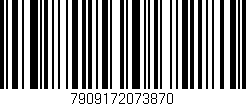 7909172073870